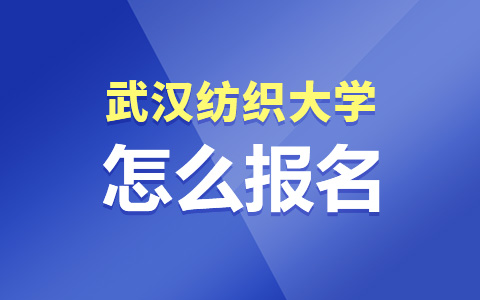 武汉纺织大学

怎么报名